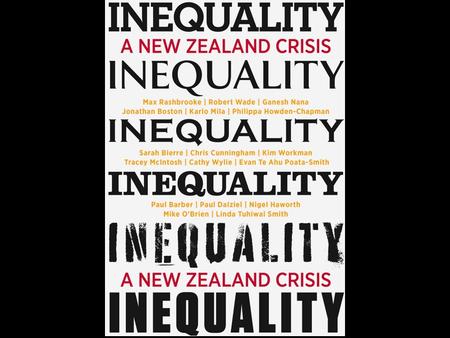 INEQUALITY
A NEW ZEALAND CRISIS
INEQUALITY
Max Rashbrooke | Robert Wade | Ganesh Nana
Jonathan Boston | Karlo Mila | Philippa Howden-Chapman
INEQUALITY
Sarah Bierre | Chris Cunningham | Kim Workman
Tracey McIntosh | Cathy Wylie | Evan Te Ahu Poata-Smith
INEQUALITY
Paul Barber | Paul Dalziel | Nigel Haworth
Mike O'Brien | Linda Tuhiwai Smith
INEQUALITY
A NEW ZEALAND CRISIS
INEQUALITY